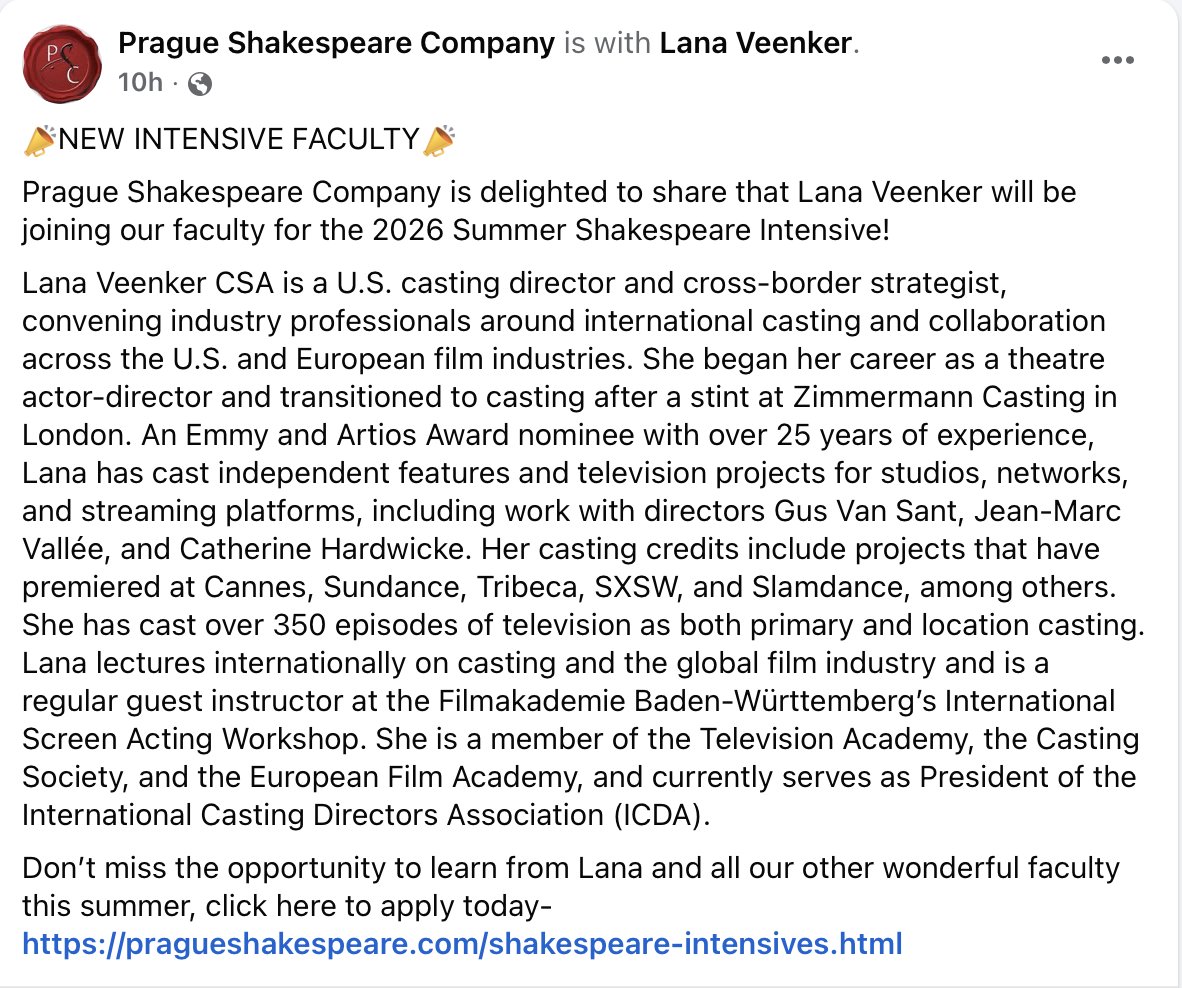 PSC

Prague Shakespeare Company is with Lana Veenker.
10h ·

📣NEW INTENSIVE FACULTY📣

Prague Shakespeare Company is delighted to share that Lana Veenker will be joining our faculty for the 2026 Summer Shakespeare Intensive!

Lana Veenker CSA is a U.S. casting director and cross-border strategist, convening industry professionals around international casting and collaboration across the U.S. and European film industries. She began her career as a theatre actor-director and transitioned to casting after a stint at Zimmermann Casting in London. An Emmy and Artios Award nominee with over 25 years of experience, Lana has cast independent features and television projects for studios, networks, and streaming platforms, including work with directors Gus Van Sant, Jean-Marc Vallée, and Catherine Hardwicke. Her casting credits include projects that have premiered at Cannes, Sundance, Tribeca, SXSW, and Slamdance, among others. She has cast over 350 episodes of television as both primary and location casting. Lana lectures internationally on casting and the global film industry and is a regular guest instructor at the Filmakademie Baden-Württemberg's International Screen Acting Workshop. She is a member of the Television Academy, the Casting Society, and the European Film Academy, and currently serves as President of the International Casting Directors Association (ICDA).

Don't miss the opportunity to learn from Lana and all our other wonderful faculty this summer, click here to apply today-
https://pragueshakespeare.com/shakespeare-intensives.html